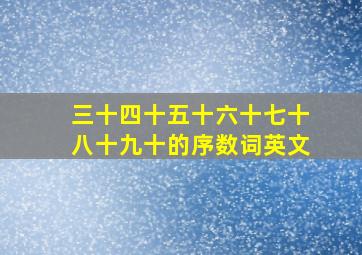 三十四十五十六十七十八十九十的序数词英文